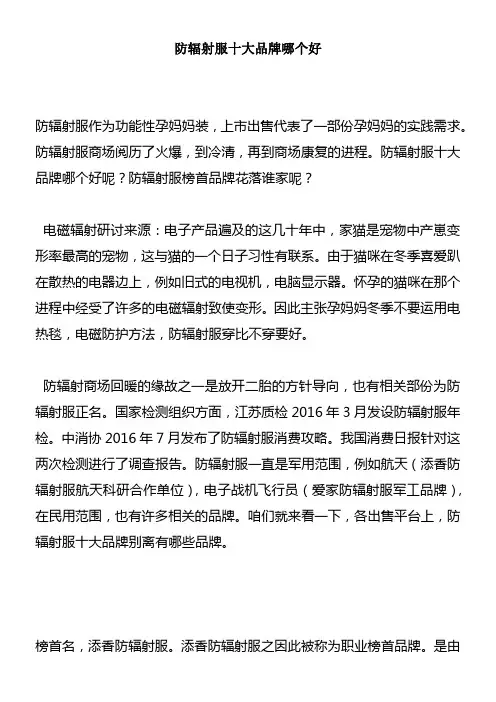 防辐射服十大品牌哪个好

防辐射服作为功能性孕妈妈装，上市出售代表了一部份孕妈妈的实践需求。防辐射服商场阅历了火爆，到冷清，再到商场康复的进程。防辐射服十大品牌哪个好呢？防辐射服榜首品牌花落谁家呢？

电磁辐射研讨来源：电子产品遍及的这几十年中，家猫是宠物中产崽变形率最高的宠物，这与猫的一个日子习性有联系。由于猫咪在冬季喜爱趴在散热的电器边上，例如旧式的电视机，电脑显示器。怀孕的猫咪在那个进程中经受了许多的电磁辐射致使变形。因此主张孕妈妈冬季不要运用电热毯，电磁防护方法，防辐射服穿比不穿要好。

防辐射商场回暖的缘故之一是放开二胎的方针导向，也有相关部份为防辐射服正名。国家检测组织方面，江苏质检 2016 年 3 月发设防辐射服年检。中消协 2016 年 7 月发布了防辐射服消费攻略。我国消费日报针对这两次检测进行了调查报告。防辐射服一直是军用范围，例如航天（添香防辐射服航天科研合作单位），电子战机飞行员（爱家防辐射服军工品牌），在民用范围，也有许多相关的品牌。咱们就来看一下，各出售平台上，防辐射服十大品牌别离有哪些品牌。

榜首名，添香防辐射服。添香防辐射服之因此被称为职业榜首品牌。是由